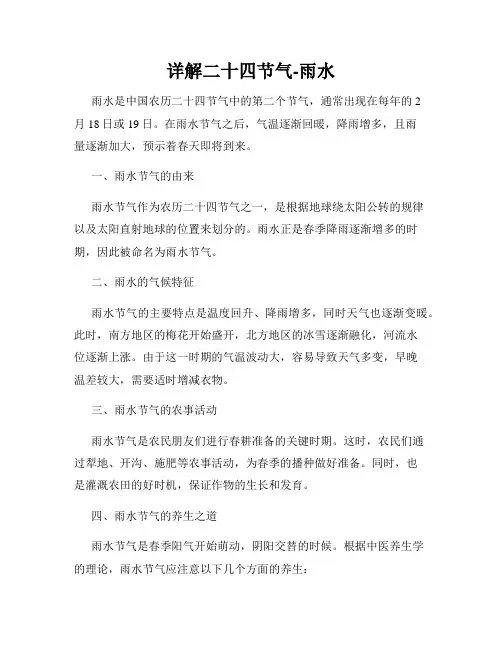 详解二十四节气-雨水

雨水是中国农历二十四节气中的第二个节气，通常出现在每年的2月18日或19日。在雨水节气之后，气温逐渐回暖，降雨增多，且雨量逐渐加大，预示着春天即将到来。

一、雨水节气的由来

雨水节气作为农历二十四节气之一，是根据地球绕太阳公转的规律以及太阳直射地球的位置来划分的。雨水正是春季降雨逐渐增多的时期，因此被命名为雨水节气。

二、雨水的气候特征

雨水节气的主要特点是温度回升、降雨增多，同时天气也逐渐变暖。此时，南方地区的梅花开始盛开，北方地区的冰雪逐渐融化，河流水位逐渐上涨。由于这一时期的气温波动大，容易导致天气多变，早晚温差较大，需要适时增减衣物。

三、雨水节气的农事活动

雨水节气是农民朋友们进行春耕准备的关键时期。这时，农民们通过犁地、开沟、施肥等农事活动，为春季的播种做好准备。同时，也是灌溉农田的好时机，保证作物的生长和发育。

四、雨水节气的养生之道

雨水节气是春季阳气开始萌动，阴阳交替的时候。根据中医养生学的理论，雨水节气应注意以下几个方面的养生：